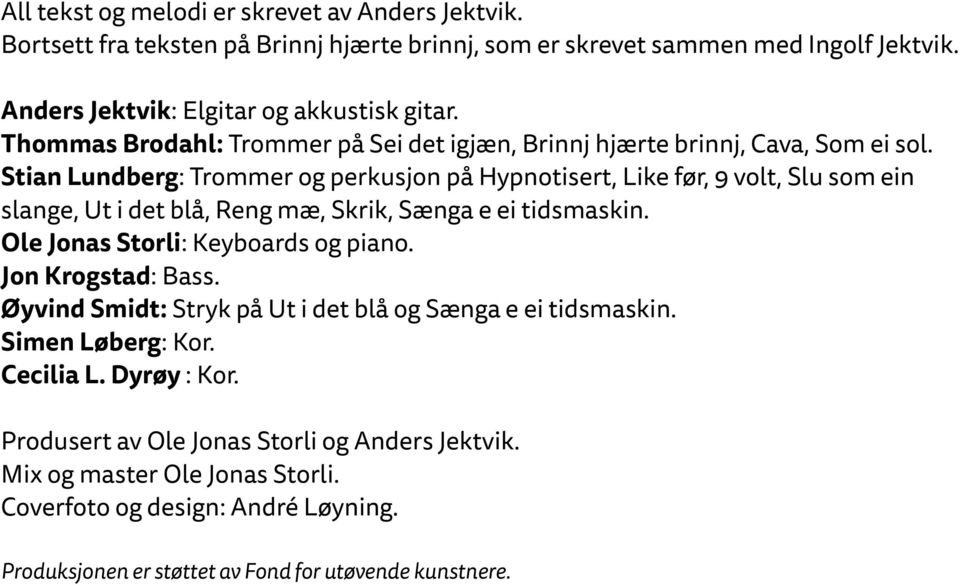 All tekst og melodi er skrevet av Anders Jektvik.
Bortsett fra teksten på Brinnj hjærte brinnj, som er skrevet sammen med Ingolf Jektvik.

Anders Jektvik: Elgitar og akkustisk gitar.
Thommas Brodahl: Trommer på Sei det igjæn, Brinnj hjærte brinnj, Cava, Som ei sol.
Stian Lundberg: Trommer og perkusjon på Hypnotisert, Like før, 9 volt, Slu som ein slange, Ut i det blå, Reng mæ, Skrik, Sænga e ei tidsmaskin.
Ole Jonas Storli: Keyboards og piano.
Jon Krogstad: Bass.
Øyvind Smidt: Stryk på Ut i det blå og Sænga e ei tidsmaskin.
Simen Løberg: Kor.
Cecilia L. Dyrøy : Kor.

Produsert av Ole Jonas Storli og Anders Jektvik.
Mix og master Ole Jonas Storli.
Coverfoto og design: André Løyning.

Produksjonen er støttet av Fond for utøvende kunstnere.